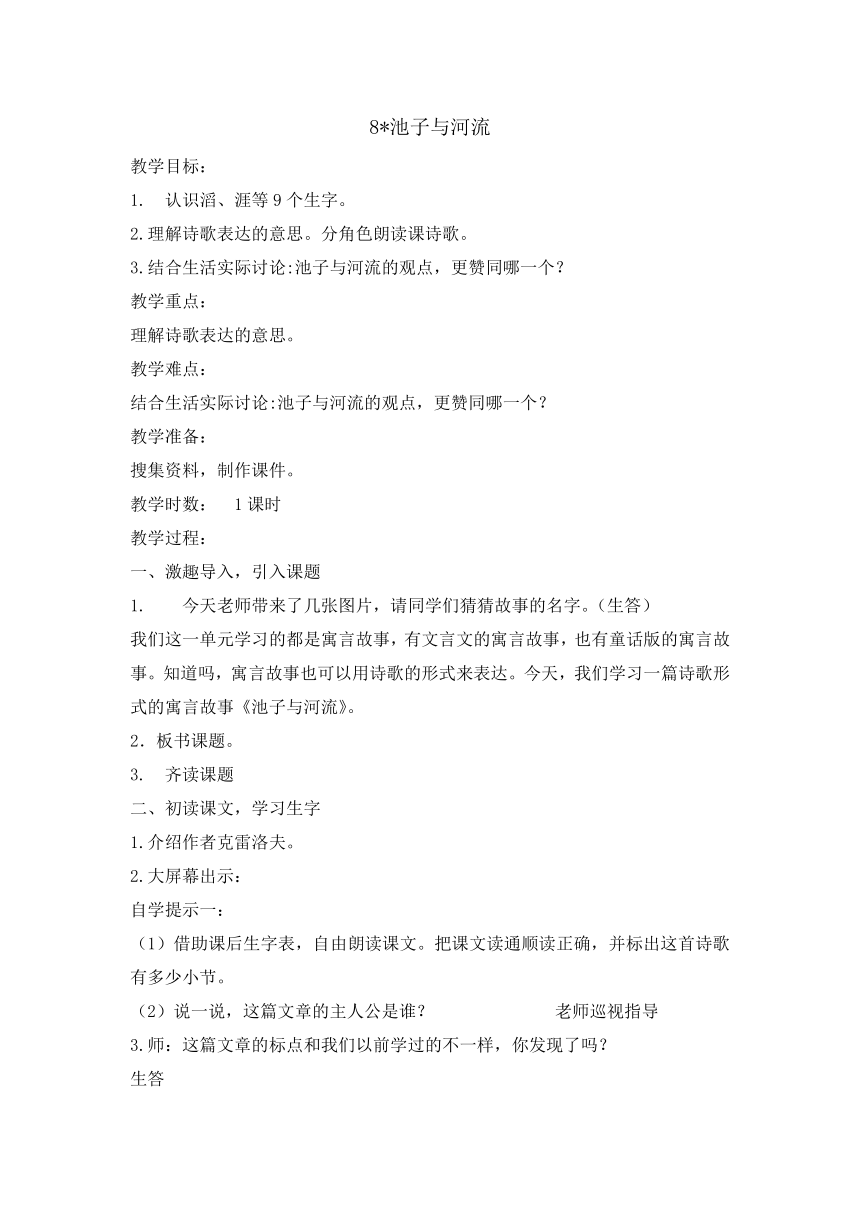 8*池子与河流

教学目标：

1. 认识滔、涯等 9 个生字。

2.理解诗歌表达的意思。分角色朗读课诗歌。

3.结合生活实际讨论:池子与河流的观点，更赞同哪一个？

教学重点：

理解诗歌表达的意思。

教学难点：

结合生活实际讨论:池子与河流的观点，更赞同哪一个？

教学准备：

搜集资料，制作课件。

教学时数： 1 课时

教学过程：

一、激趣导入，引入课题

1. 今天老师带来了几张图片，请同学们猜猜故事的名字。（生答）

我们这一单元学习的都是寓言故事，有文言文的寓言故事，也有童话版的寓言故事。知道吗，寓言故事也可以用诗歌的形式来表达。今天，我们学习一篇诗歌形式的寓言故事《池子与河流》。

2．板书课题。

3. 齐读课题

二、初读课文，学习生字

1.介绍作者克雷洛夫。

2.大屏幕出示：

自学提示一：

（1）借助课后生字表，自由朗读课文。把课文读通顺读正确，并标出这首诗歌有多少小节。

（2）说一说，这篇文章的主人公是谁？ 老师巡视指导

3.师：这篇文章的标点和我们以前学过的不一样，你发现了吗？

生答